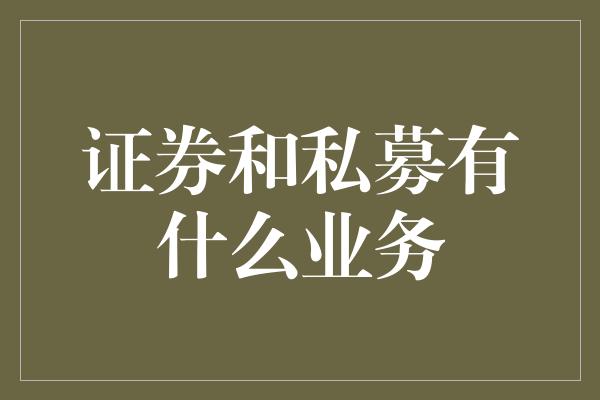 证券和私募有什么业务